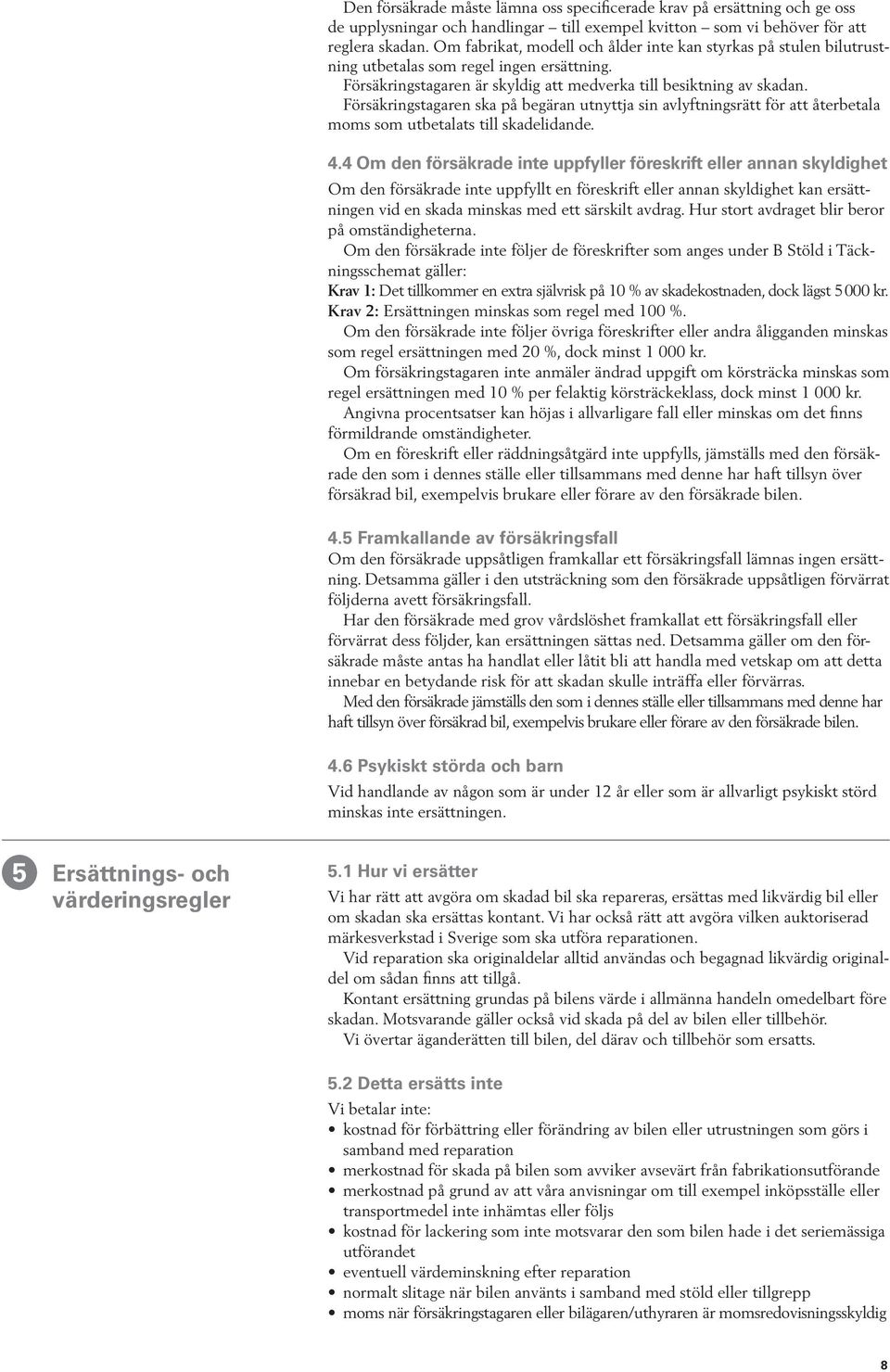 Den försäkrade måste lämna oss specificerade krav på ersättning och ge oss de upplysningar och handlingar – till exempel kvitton – som vi behöver för att reglera skadan. Om fabrikat, modell och ålder inte kan styrkas på stulen bilutrustning utbetalas som regel ingen ersättning.
Försäkringstagaren är skyldig att medverka till besiktning av skadan.
Försäkringstagaren ska på begäran utnyttja sin avlyftningsrätt för att återbetala moms som utbetalats till skadelidande.

4.4 Om den försäkrade inte uppfyller föreskrift eller annan skyldighet
Om den försäkrade inte uppfyllt en föreskrift eller annan skyldighet kan ersättningen vid en skada minskas med ett särskilt avdrag. Hur stort avdraget blir beror på omständigheterna.
Om den försäkrade inte följer de föreskrifter som anges under B Stöld i Täckningsschemat gäller:
Krav 1: Det tillkommer en extra självrisk på 10 % av skadekostnaden, dock lägst 5 000 kr.
Krav 2: Ersättningen minskas som regel med 100 %.
Om den försäkrade inte följer övriga föreskrifter eller andra åligganden minskas som regel ersättningen med 20 %, dock minst 1 000 kr.
Om försäkringstagaren inte anmäler ändrad uppgift om körsträcka minskas som regel ersättningen med 10 % per felaktig körsträckeklass, dock minst 1 000 kr.
Angivna procentsatser kan höjas i allvarligare fall eller minskas om det finns förmildrande omständigheter.
Om en föreskrift eller räddningsåtgärd inte uppfylls, jämställs med den försäkrade den som i dennes ställe eller tillsammans med denne har haft tillsyn över försäkrad bil, exempelvis brukare eller förare av den försäkrade bilen.

4.5 Framkallande av försäkringsfall
Om den försäkrade uppsåtligen framkallar ett försäkringsfall lämnas ingen ersättning. Detsamma gäller i den utsträckning som den försäkrade uppsåtligen förvärrat följderna avett försäkringsfall.
Har den försäkrade med grov vårdslöshet framkallat ett försäkringsfall eller förvärrat dess följder, kan ersättningen sättas ned. Detsamma gäller om den försäkrade måste antas ha handlat eller låtit bli att handla med vetskap om att detta innebar en betydande risk för att skadan skulle inträffa eller förvärras.
Med den försäkrade jämställs den som i dennes ställe eller tillsammans med denne har haft tillsyn över försäkrad bil, exempelvis brukare eller förare av den försäkrade bilen.

4.6 Psykiskt störda och barn
Vid handlande av någon som är under 12 år eller som är allvarligt psykiskt störd minskas inte ersättningen.

5 Ersättnings- och värderingsregler

5.1 Hur vi ersätter
Vi har rätt att avgöra om skadad bil ska repareras, ersättas med likvärdig bil eller om skadan ska ersättas kontant. Vi har också rätt att avgöra vilken auktoriserad märkesverkstad i Sverige som ska utföra reparationen.
Vid reparation ska originaldelar alltid användas och begagnad likvärdig originaldel om sådan finns att tillgå.
Kontant ersättning grundas på bilens värde i allmänna handeln omedelbart före skadan. Motsvarande gäller också vid skada på del av bilen eller tillbehör.
Vi övertar äganderätten till bilen, del därav och tillbehör som ersatts.

5.2 Detta ersätts inte
Vi betalar inte:
• kostnad för förbättring eller förändring av bilen eller utrustningen som görs i samband med reparation
• merkostnad för skada på bilen som avviker avsevärt från fabrikationsutförande
• merkostnad på grund av att våra anvisningar om till exempel inköpsställe eller transportmedel inte inhämtas eller följs
• kostnad för lackering som inte motsvarar den som bilen hade i det seriemässiga utförandet
• eventuell värdeminskning efter reparation
• normalt slitage när bilen använts i samband med stöld eller tillgrepp
• moms när försäkringstagaren eller bilägaren/uthyraren är momsredovisningsskyldig

8